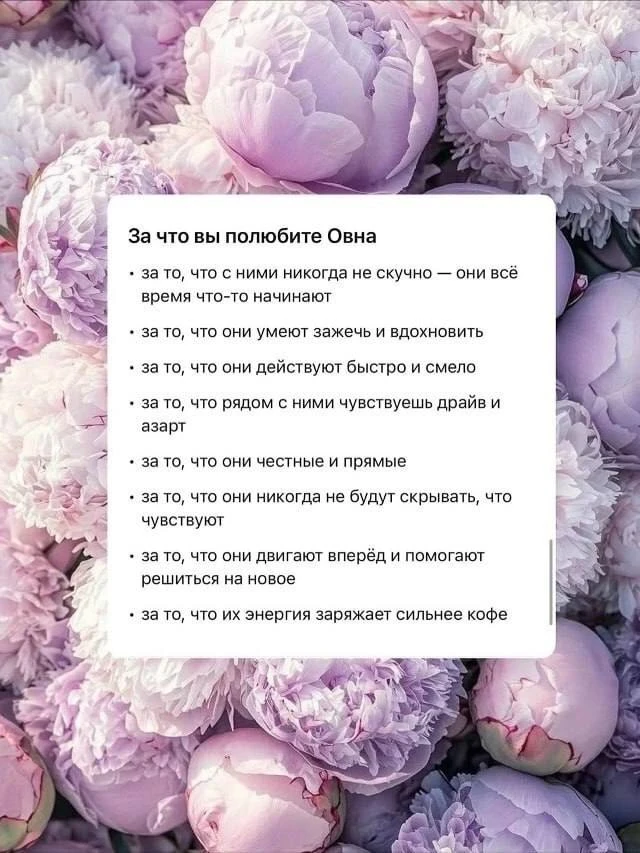 За что вы полюбите Овна

• за то, что с ними никогда не скучно — они всё время что-то начинают

• за то, что они умеют зажечь и вдохновить

• за то, что они действуют быстро и смело

• за то, что рядом с ними чувствуешь драйв и азарт

• за то, что они честные и прямые

• за то, что они никогда не будут скрывать, что чувствуют

• за то, что они двигают вперёд и помогают решиться на новое

• за то, что их энергия заряжает сильнее кофе